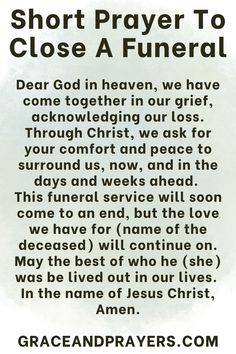 Short Prayer To Close A Funeral

Dear God in heaven, we have come together in our grief, acknowledging our loss. Through Christ, we ask for your comfort and peace to surround us, now, and in the days and weeks ahead. This funeral service will soon come to an end, but the love we have for (name of the deceased) will continue on. May the best of who he (she) was be lived out in our lives. In the name of Jesus Christ, Amen.

GRACEANDPRAYERS.COM